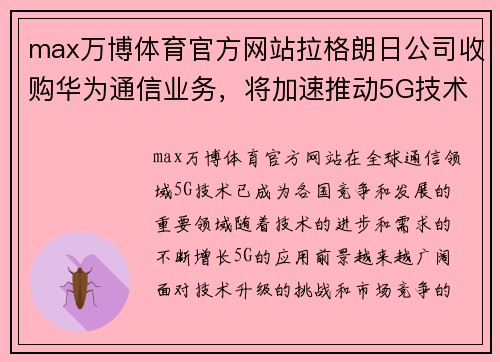 max万博体育官方网站拉格朗日公司收购华为通信业务，将加速推动5G技术

max万博体育官方网站在全球通信领域5G技术已成为各国竞争和发展的重要领域随着技术的进步和需求的不断增长5G的应用前景越来越广阔面对技术升级的挑战和市场竞争的